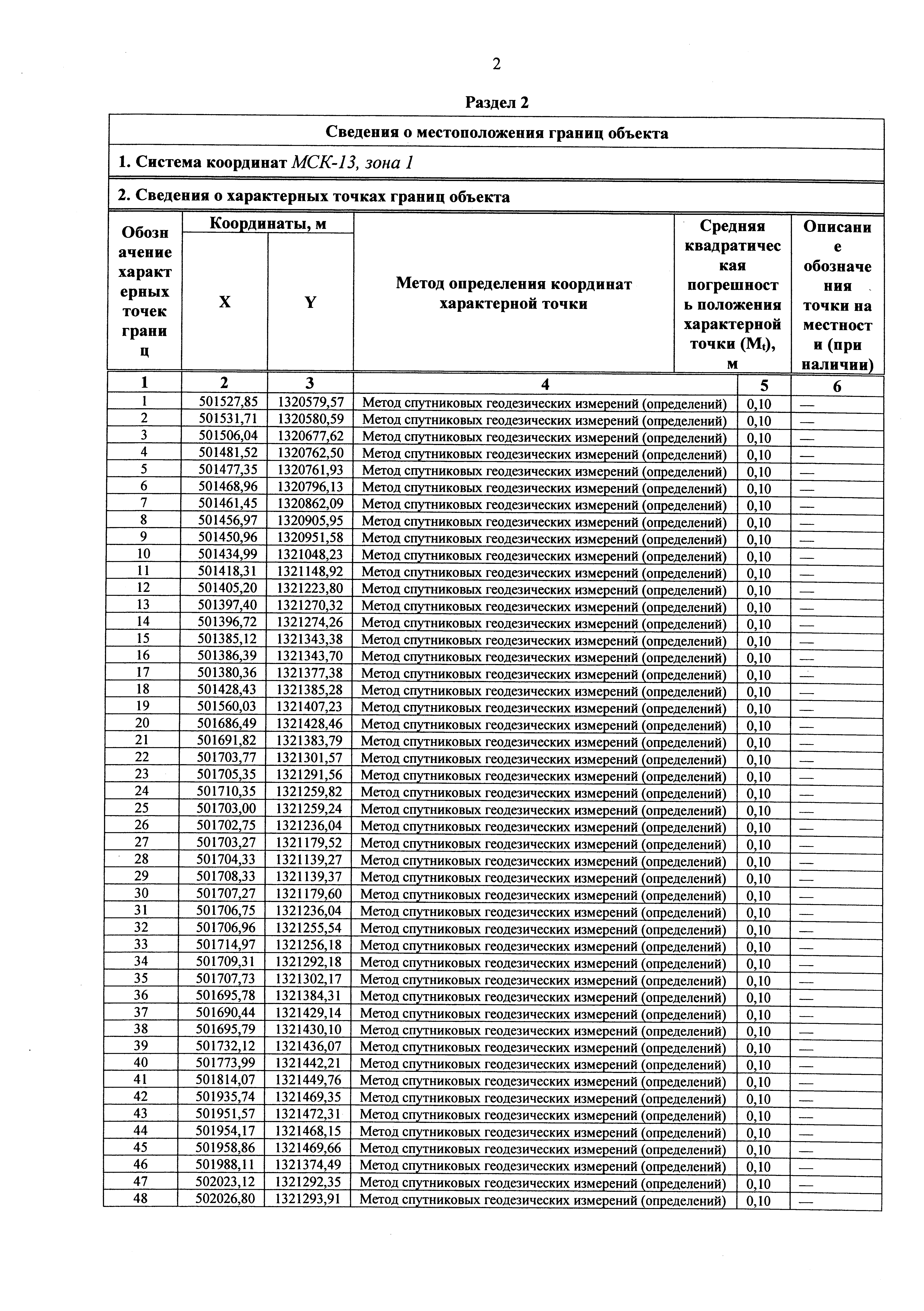 2

Раздел 2

Сведения о местоположения границ объекта

1. Система координат МСК-13, зона 1

2. Сведения о характерных точках границ объекта

| Обозначение характерных точек границ | Координаты, м X | Координаты, м Y | Метод определения координат характерной точки | Средняя квадратическая погрешность положения характерной точки ($M_t$), м | Описание обозначения точки на местности (при наличии) |
|---|---|---|---|---|---|
| 1 | 2 | 3 | 4 | 5 | 6 |
| 1 | 501527,85 | 1320579,57 | Метод спутниковых геодезических измерений (определений) | 0,10 | — |
| 2 | 501531,71 | 1320580,59 | Метод спутниковых геодезических измерений (определений) | 0,10 | — |
| 3 | 501506,04 | 1320677,62 | Метод спутниковых геодезических измерений (определений) | 0,10 | — |
| 4 | 501481,52 | 1320762,50 | Метод спутниковых геодезических измерений (определений) | 0,10 | — |
| 5 | 501477,35 | 1320761,93 | Метод спутниковых геодезических измерений (определений) | 0,10 | — |
| 6 | 501468,96 | 1320796,13 | Метод спутниковых геодезических измерений (определений) | 0,10 | — |
| 7 | 501461,45 | 1320862,09 | Метод спутниковых геодезических измерений (определений) | 0,10 | — |
| 8 | 501456,97 | 1320905,95 | Метод спутниковых геодезических измерений (определений) | 0,10 | — |
| 9 | 501450,96 | 1320951,58 | Метод спутниковых геодезических измерений (определений) | 0,10 | — |
| 10 | 501434,99 | 1321048,23 | Метод спутниковых геодезических измерений (определений) | 0,10 | — |
| 11 | 501418,31 | 1321148,92 | Метод спутниковых геодезических измерений (определений) | 0,10 | — |
| 12 | 501405,20 | 1321223,80 | Метод спутниковых геодезических измерений (определений) | 0,10 | — |
| 13 | 501397,40 | 1321270,32 | Метод спутниковых геодезических измерений (определений) | 0,10 | — |
| 14 | 501396,72 | 1321274,26 | Метод спутниковых геодезических измерений (определений) | 0,10 | — |
| 15 | 501385,12 | 1321343,38 | Метод спутниковых геодезических измерений (определений) | 0,10 | — |
| 16 | 501386,39 | 1321343,70 | Метод спутниковых геодезических измерений (определений) | 0,10 | — |
| 17 | 501380,36 | 1321377,38 | Метод спутниковых геодезических измерений (определений) | 0,10 | — |
| 18 | 501428,43 | 1321385,28 | Метод спутниковых геодезических измерений (определений) | 0,10 | — |
| 19 | 501560,03 | 1321407,23 | Метод спутниковых геодезических измерений (определений) | 0,10 | — |
| 20 | 501686,49 | 1321428,46 | Метод спутниковых геодезических измерений (определений) | 0,10 | — |
| 21 | 501691,82 | 1321383,79 | Метод спутниковых геодезических измерений (определений) | 0,10 | — |
| 22 | 501703,77 | 1321301,57 | Метод спутниковых геодезических измерений (определений) | 0,10 | — |
| 23 | 501705,35 | 1321291,56 | Метод спутниковых геодезических измерений (определений) | 0,10 | — |
| 24 | 501710,35 | 1321259,82 | Метод спутниковых геодезических измерений (определений) | 0,10 | — |
| 25 | 501703,00 | 1321259,24 | Метод спутниковых геодезических измерений (определений) | 0,10 | — |
| 26 | 501702,75 | 1321236,04 | Метод спутниковых геодезических измерений (определений) | 0,10 | — |
| 27 | 501703,27 | 1321179,52 | Метод спутниковых геодезических измерений (определений) | 0,10 | — |
| 28 | 501704,33 | 1321139,27 | Метод спутниковых геодезических измерений (определений) | 0,10 | — |
| 29 | 501708,33 | 1321139,37 | Метод спутниковых геодезических измерений (определений) | 0,10 | — |
| 30 | 501707,27 | 1321179,60 | Метод спутниковых геодезических измерений (определений) | 0,10 | — |
| 31 | 501706,75 | 1321236,04 | Метод спутниковых геодезических измерений (определений) | 0,10 | — |
| 32 | 501706,96 | 1321255,54 | Метод спутниковых геодезических измерений (определений) | 0,10 | — |
| 33 | 501714,97 | 1321256,18 | Метод спутниковых геодезических измерений (определений) | 0,10 | — |
| 34 | 501709,31 | 1321292,18 | Метод спутниковых геодезических измерений (определений) | 0,10 | — |
| 35 | 501707,73 | 1321302,17 | Метод спутниковых геодезических измерений (определений) | 0,10 | — |
| 36 | 501695,78 | 1321384,31 | Метод спутниковых геодезических измерений (определений) | 0,10 | — |
| 37 | 501690,44 | 1321429,14 | Метод спутниковых геодезических измерений (определений) | 0,10 | — |
| 38 | 501695,79 | 1321430,10 | Метод спутниковых геодезических измерений (определений) | 0,10 | — |
| 39 | 501732,12 | 1321436,07 | Метод спутниковых геодезических измерений (определений) | 0,10 | — |
| 40 | 501773,99 | 1321442,21 | Метод спутниковых геодезических измерений (определений) | 0,10 | — |
| 41 | 501814,07 | 1321449,76 | Метод спутниковых геодезических измерений (определений) | 0,10 | — |
| 42 | 501935,74 | 1321469,35 | Метод спутниковых геодезических измерений (определений) | 0,10 | — |
| 43 | 501951,57 | 1321472,31 | Метод спутниковых геодезических измерений (определений) | 0,10 | — |
| 44 | 501954,17 | 1321468,15 | Метод спутниковых геодезических измерений (определений) | 0,10 | — |
| 45 | 501958,86 | 1321469,66 | Метод спутниковых геодезических измерений (определений) | 0,10 | — |
| 46 | 501988,11 | 1321374,49 | Метод спутниковых геодезических измерений (определений) | 0,10 | — |
| 47 | 502023,12 | 1321292,35 | Метод спутниковых геодезических измерений (определений) | 0,10 | — |
| 48 | 502026,80 | 1321293,91 | Метод спутниковых геодезических измерений (определений) | 0,10 | — |